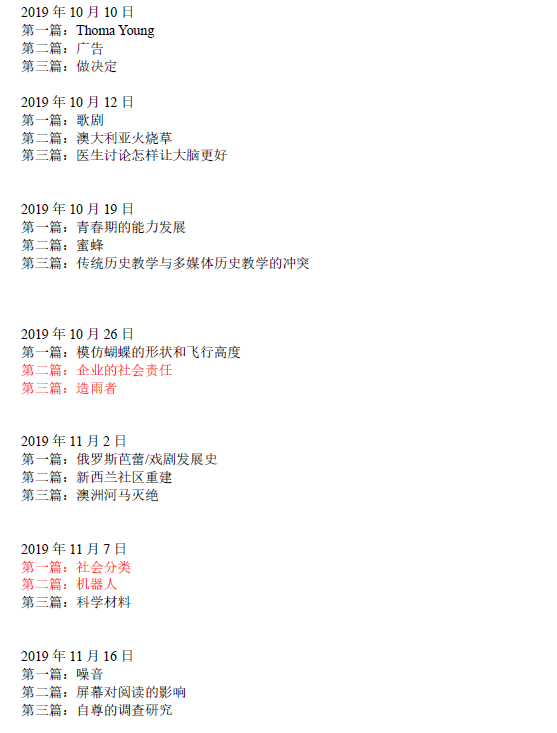 2019 年 10 月 10 日
第一篇：Thoma Young
第二篇：广告
第三篇：做决定

2019 年 10 月 12 日
第一篇：歌剧
第二篇：澳大利亚火烧草
第三篇：医生讨论怎样让大脑更好

2019 年 10 月 19 日
第一篇：青春期的能力发展
第二篇：蜜蜂
第三篇：传统历史教学与多媒体历史教学的冲突

2019 年 10 月 26 日
第一篇：模仿蝴蝶的形状和飞行高度
第二篇：企业的社会责任
第三篇：造雨者

2019 年 11 月 2 日
第一篇：俄罗斯芭蕾/戏剧发展史
第二篇：新西兰社区重建
第三篇：澳洲河马灭绝

2019 年 11 月 7 日
第一篇：社会分类
第二篇：机器人
第三篇：科学材料

2019 年 11 月 16 日
第一篇：噪音
第二篇：屏幕对阅读的影响
第三篇：自尊的调查研究